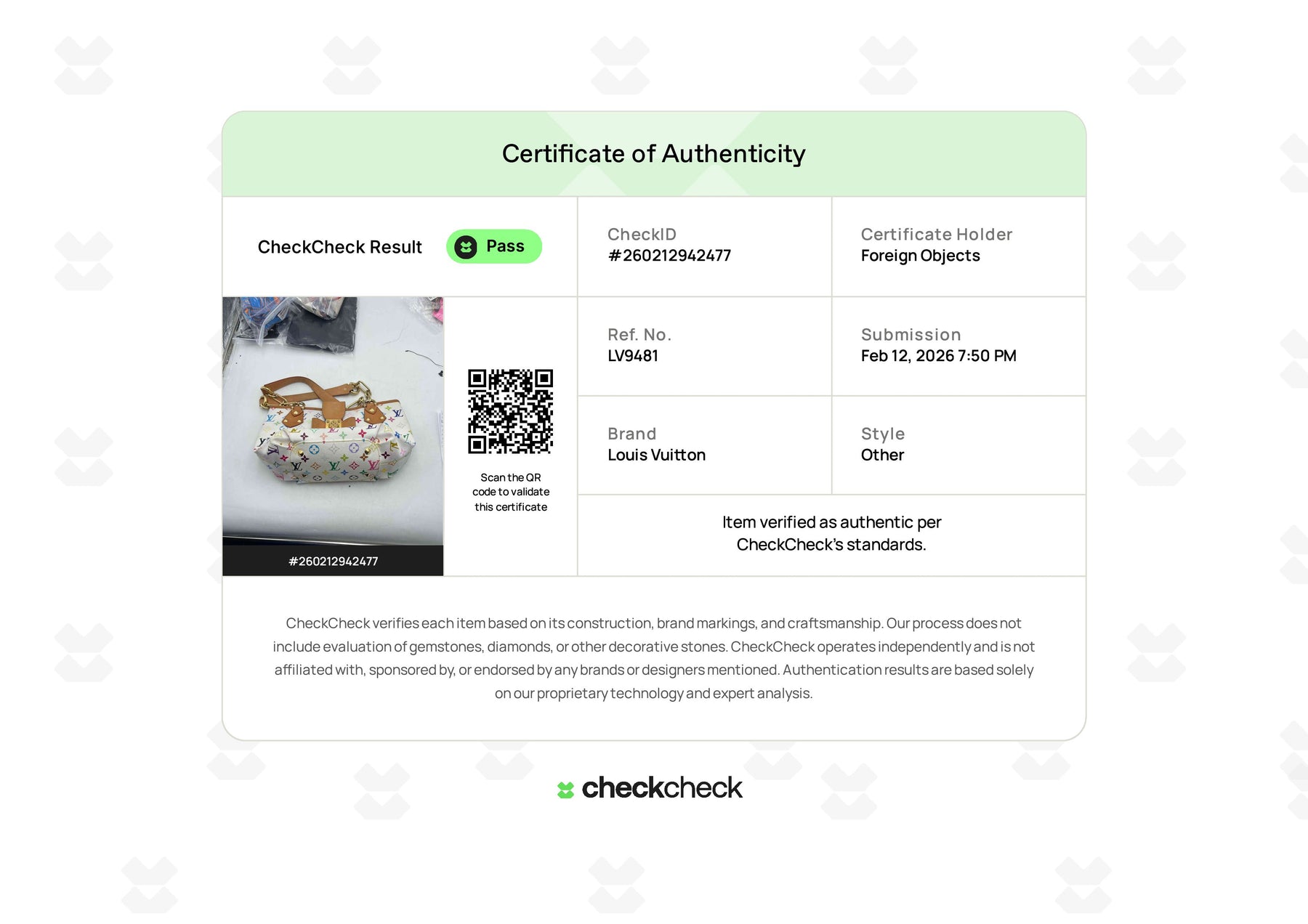 Certificate of Authenticity

CheckCheck Result Pass

CheckID
#260212942477

Certificate Holder
Foreign Objects

#260212942477

Scan the QR code to validate this certificate

Ref. No.
LV9481

Submission
Feb 12, 2026 7:50 PM

Brand
Louis Vuitton

Style
Other

Item verified as authentic per CheckCheck's standards.

CheckCheck verifies each item based on its construction, brand markings, and craftsmanship. Our process does not include evaluation of gemstones, diamonds, or other decorative stones. CheckCheck operates independently and is not affiliated with, sponsored by, or endorsed by any brands or designers mentioned. Authentication results are based solely on our proprietary technology and expert analysis.

checkcheck